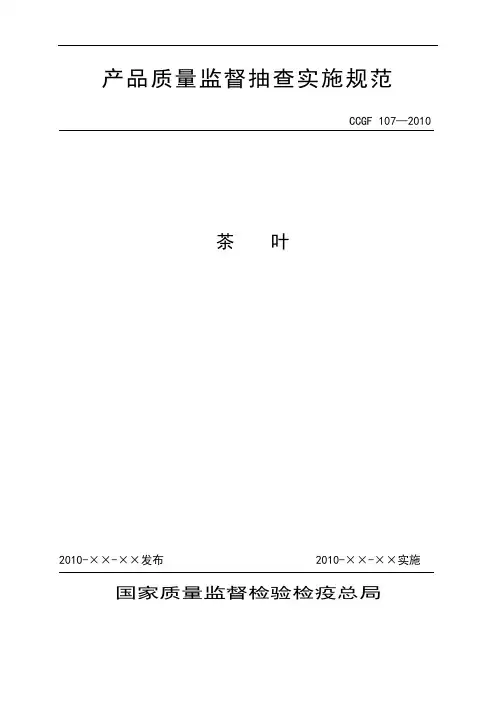 产品质量监督抽查实施规范

CCGF 107—2010

茶 叶

2010-××-××发布 2010-××-××实施

国家质量监督检验检疫总局